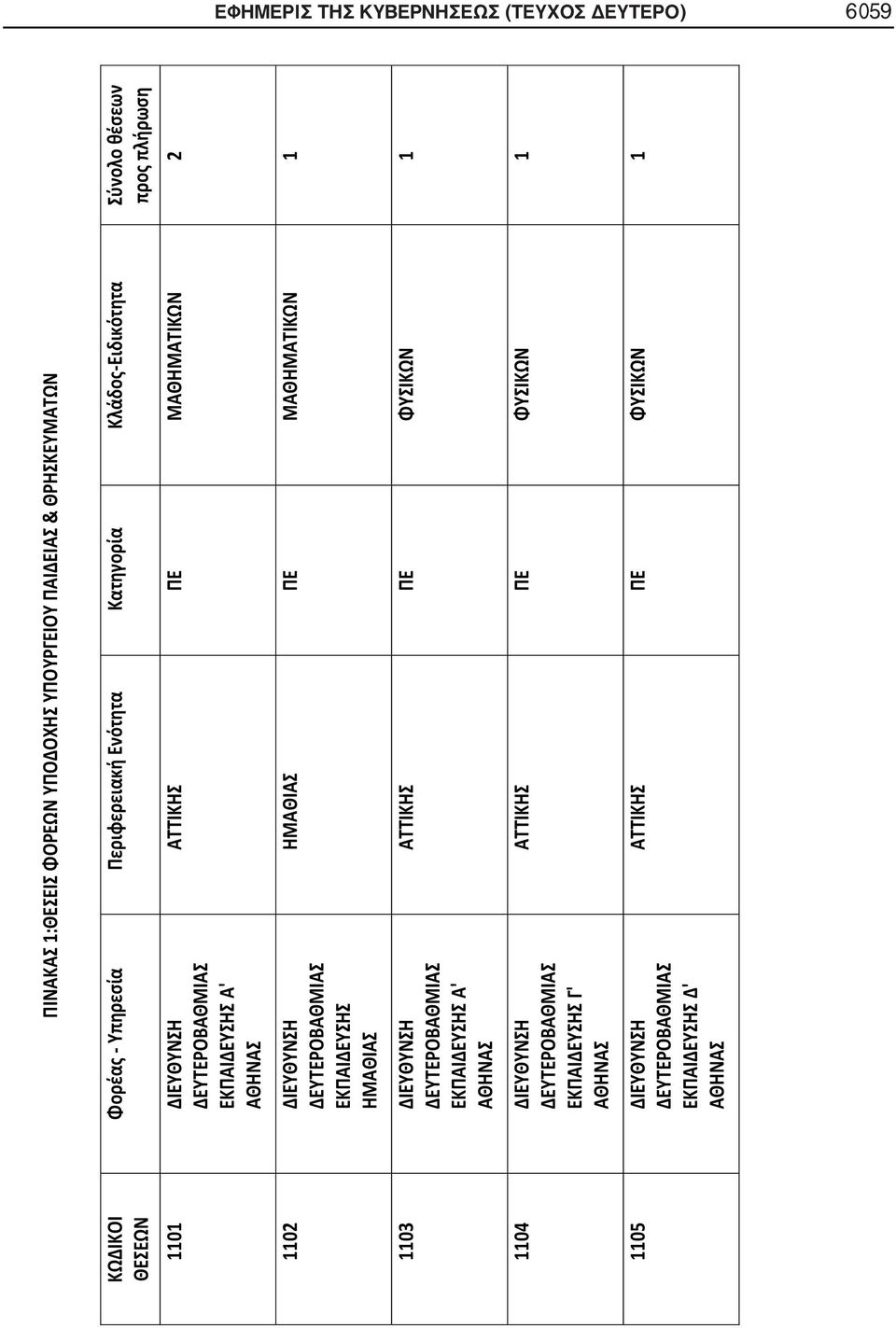 ΕΦΗΜΕΡΙΣ ΤΗΣ ΚΥΒΕΡΝΗΣΕΩΣ (ΤΕΥΧΟΣ ΔΕΥΤΕΡΟ) 6059

ΠΙΝΑΚΑΣ 1:ΘΕΣΕΙΣ ΦΟΡΕΩΝ ΥΠΟΔΟΧΗΣ ΥΠΟΥΡΓΕΙΟΥ ΠΑΙΔΕΙΑΣ & ΘΡΗΣΚΕΥΜΑΤΩΝ

| ΚΩΔΙΚΟΙ ΘΕΣΕΩΝ | Φορέας - Υπηρεσία | Περιφερειακή Ενότητα | Κατηγορία | Κλάδος-Ειδικότητα | Σύνολο θέσεων προς πλήρωση |
|---|---|---|---|---|---|
| 1101 | ΔΙΕΥΘΥΝΣΗ ΔΕΥΤΕΡΟΒΑΘΜΙΑΣ ΕΚΠΑΙΔΕΥΣΗΣ Α' ΑΘΗΝΑΣ | ΑΤΤΙΚΗΣ | ΠΕ | ΜΑΘΗΜΑΤΙΚΩΝ | 2 |
| 1102 | ΔΙΕΥΘΥΝΣΗ ΔΕΥΤΕΡΟΒΑΘΜΙΑΣ ΕΚΠΑΙΔΕΥΣΗΣ ΗΜΑΘΙΑΣ | ΗΜΑΘΙΑΣ | ΠΕ | ΜΑΘΗΜΑΤΙΚΩΝ | 1 |
| 1103 | ΔΙΕΥΘΥΝΣΗ ΔΕΥΤΕΡΟΒΑΘΜΙΑΣ ΕΚΠΑΙΔΕΥΣΗΣ Α' ΑΘΗΝΑΣ | ΑΤΤΙΚΗΣ | ΠΕ | ΦΥΣΙΚΩΝ | 1 |
| 1104 | ΔΙΕΥΘΥΝΣΗ ΔΕΥΤΕΡΟΒΑΘΜΙΑΣ ΕΚΠΑΙΔΕΥΣΗΣ Γ' ΑΘΗΝΑΣ | ΑΤΤΙΚΗΣ | ΠΕ | ΦΥΣΙΚΩΝ | 1 |
| 1105 | ΔΙΕΥΘΥΝΣΗ ΔΕΥΤΕΡΟΒΑΘΜΙΑΣ ΕΚΠΑΙΔΕΥΣΗΣ Δ' ΑΘΗΝΑΣ | ΑΤΤΙΚΗΣ | ΠΕ | ΦΥΣΙΚΩΝ | 1 |